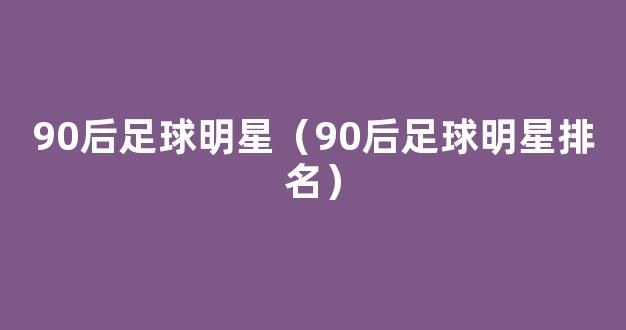 90后足球明星（90后足球明星排名）